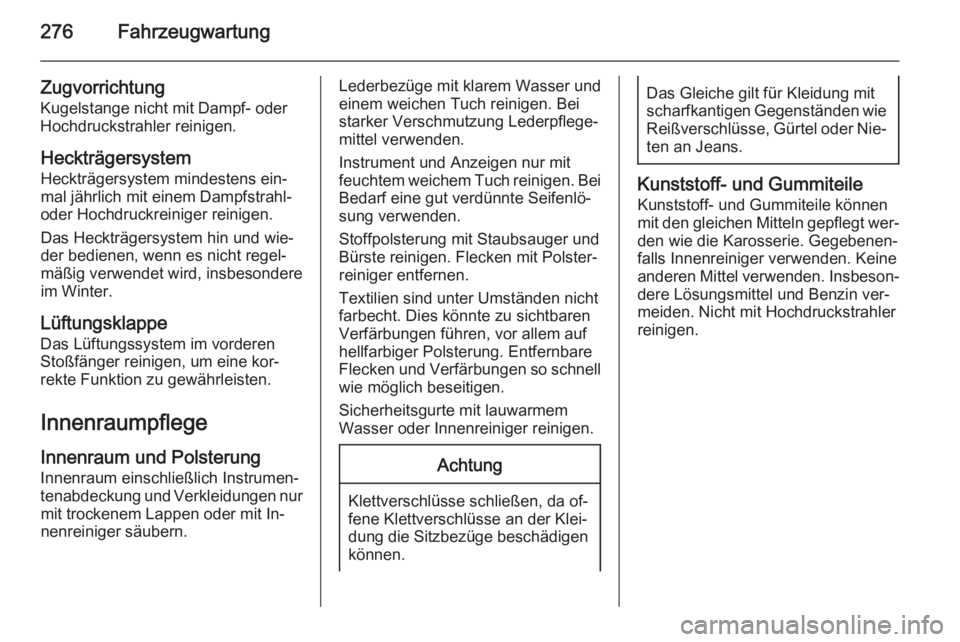 276 Fahrzeugwartung

Zugvorrichtung
Kugelstange nicht mit Dampf- oder Hochdruckstrahler reinigen.

Heckträgersystem
Heckträgersystem mindestens einmal jährlich mit einem Dampfstrahl- oder Hochdruckreiniger reinigen.

Das Heckträgersystem hin und wieder bedienen, wenn es nicht regelmäßig verwendet wird, insbesondere im Winter.

Lüftungsklappe
Das Lüftungssystem im vorderen Stoßfänger reinigen, um eine korrekte Funktion zu gewährleisten.

Innenraumpflege

Innenraum und Polsterung
Innenraum einschließlich Instrumententabdeckung und Verkleidungen nur mit trockenem Lappen oder mit Innenreiniger säubern.

Lederbezüge mit klarem Wasser und einem weichen Tuch reinigen. Bei starker Verschmutzung Lederpflegemittel verwenden.

Instrument und Anzeigen nur mit feuchtem weichem Tuch reinigen. Bei Bedarf eine gut verdünnte Seifenlösung verwenden.

Stoffpolsterung mit Staubsauger und Bürste reinigen. Flecken mit Polsterreiniger entfernen.

Textilien sind unter Umständen nicht farbecht. Dies könnte zu sichtbaren Verfärbungen führen, vor allem auf hellfarbiger Polsterung. Entfernbare Flecken und Verfärbungen so schnell wie möglich beseitigen.

Sicherheitsgurte mit lauwarmem Wasser oder Innenreiniger reinigen.

Achtung

Klettverschlüsse schließen, da offene Klettverschlüsse an der Kleidung die Sitzbezüge beschädigen können.

Das Gleiche gilt für Kleidung mit scharfkantigen Gegenständen wie Reißverschlüsse, Gürtel oder Nieten an Jeans.

Kunststoff- und Gummiteile
Kunststoff- und Gummiteile können mit den gleichen Mitteln gepflegt werden wie die Karosserie. Gegebenenfalls Innenreiniger verwenden. Keine anderen Mittel verwenden. Insbesondere Lösungsmittel und Benzin vermeiden. Nicht mit Hochdruckstrahler reinigen.

carmanualsonline.info